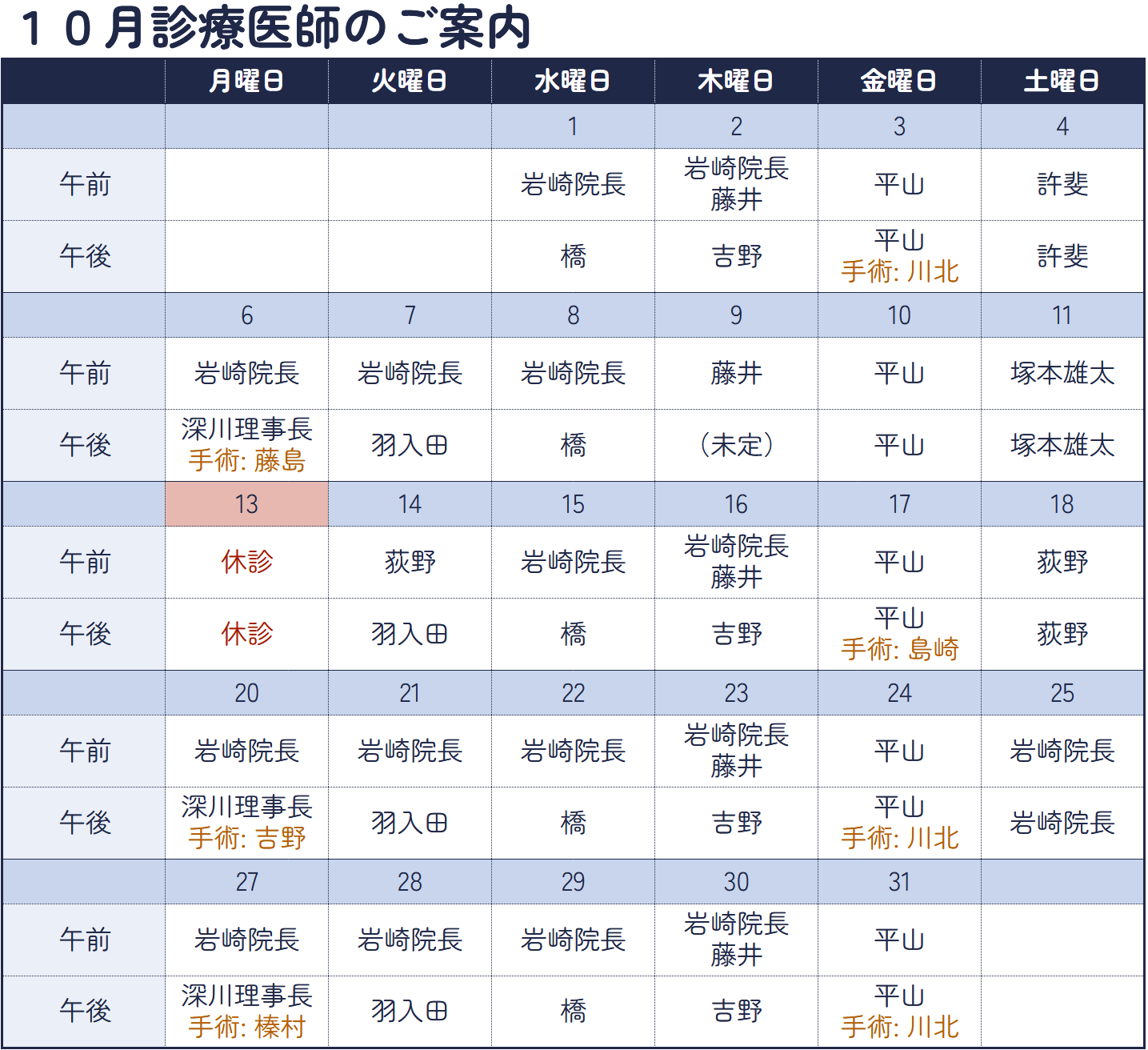 １０月診療医師のご案内

| | 月曜日 | 火曜日 | 水曜日 | 木曜日 | 金曜日 | 土曜日 |
|---|---|---|---|---|---|---|
| | | | 1 | 2 | 3 | 4 |
| 午前 | | | 岩崎院長 | 岩崎院長 藤井 | 平山 | 許斐 |
| 午後 | | | 橋 | 吉野 | 平山 手術: 川北 | 許斐 |
| | 6 | 7 | 8 | 9 | 10 | 11 |
| 午前 | 岩崎院長 | 岩崎院長 | 岩崎院長 | 藤井 | 平山 | 塚本雄太 |
| 午後 | 深川理事長 手術: 藤島 | 羽入田 | 橋 | （未定） | 平山 | 塚本雄太 |
| | 13 | 14 | 15 | 16 | 17 | 18 |
| 午前 | 休診 | 荻野 | 岩崎院長 | 岩崎院長 藤井 | 平山 | 荻野 |
| 午後 | 休診 | 羽入田 | 橋 | 吉野 | 平山 手術: 島崎 | 荻野 |
| | 20 | 21 | 22 | 23 | 24 | 25 |
| 午前 | 岩崎院長 | 岩崎院長 | 岩崎院長 | 岩崎院長 藤井 | 平山 | 岩崎院長 |
| 午後 | 深川理事長 手術: 吉野 | 羽入田 | 橋 | 吉野 | 平山 手術: 川北 | 岩崎院長 |
| | 27 | 28 | 29 | 30 | 31 | |
| 午前 | 岩崎院長 | 岩崎院長 | 岩崎院長 | 岩崎院長 藤井 | 平山 | |
| 午後 | 深川理事長 手術: 榛村 | 羽入田 | 橋 | 吉野 | 平山 手術: 川北 | |